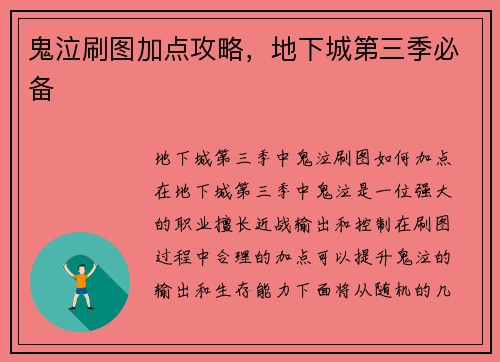 鬼泣刷图加点攻略，地下城第三季必备

地下城第三季中鬼泣刷图如何加点在地下城第三季中鬼泣是一位强大的职业擅长近战输出和控制在刷图过程中合理的加点可以提升鬼泣的输出和生存能力下面将从随机的几